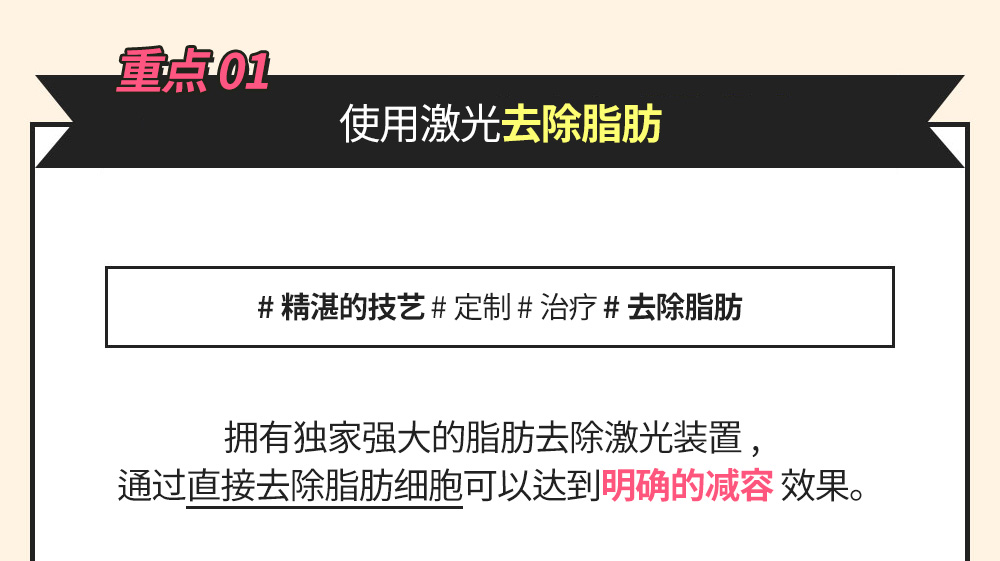 重点 01

使用激光去除脂肪

# 精湛的技艺 # 定制 # 治疗 # 去除脂肪

拥有独家强大的脂肪去除激光装置，
通过直接去除脂肪细胞可以达到明确的减容 效果。